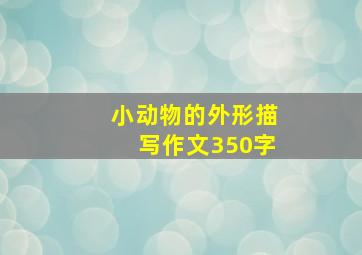 小动物的外形描写作文350字